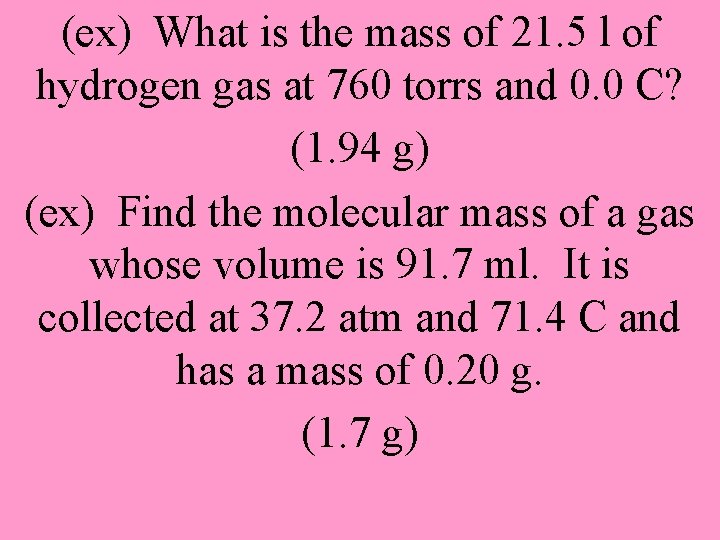 (ex) What is the mass of 21.5 l of hydrogen gas at 760 torrs and 0.0 C?

(1.94 g)

(ex) Find the molecular mass of a gas whose volume is 91.7 ml. It is collected at 37.2 atm and 71.4 C and has a mass of 0.20 g.

(1.7 g)